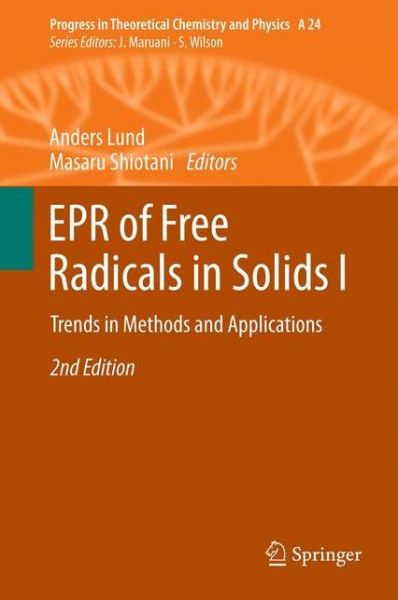 Progress in Theoretical Chemistry and Physics A 24
Series Editors: J. Maruani · S. Wilson

Anders Lund
Masaru Shiotani Editors

EPR of Free Radicals in Solids I

Trends in Methods and Applications

2nd Edition

Springer